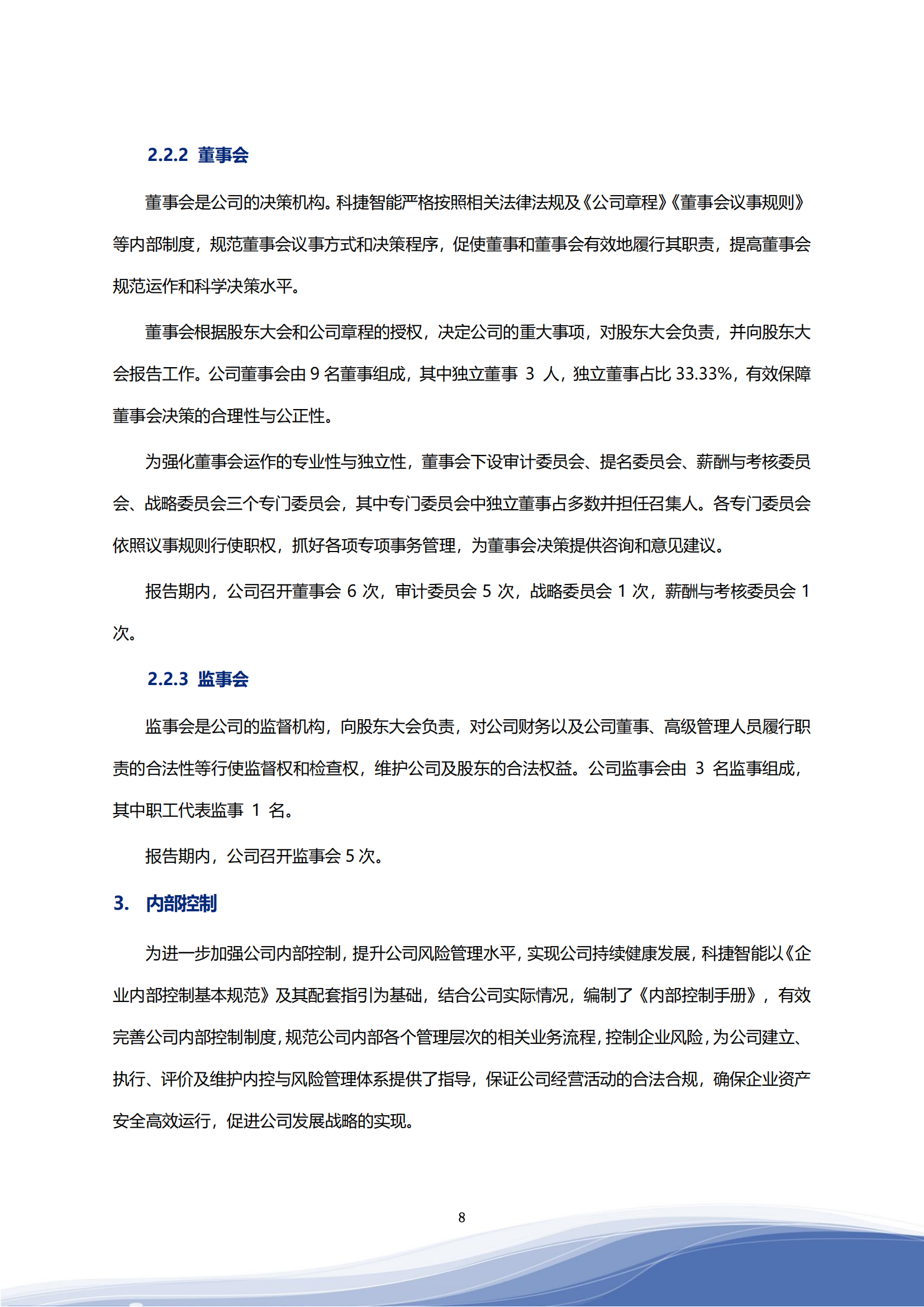 2.2.2 董事会

董事会是公司的决策机构。科捷智能严格按照相关法律法规及《公司章程》《董事会议事规则》等内部制度，规范董事会议事方式和决策程序，促使董事和董事会有效地履行其职责，提高董事会规范运作和科学决策水平。

董事会根据股东大会和公司章程的授权，决定公司的重大事项，对股东大会负责，并向股东大会报告工作。公司董事会由 9 名董事组成，其中独立董事 3 人，独立董事占比 33.33%，有效保障董事会决策的合理性与公正性。

为强化董事会运作的专业性与独立性，董事会下设审计委员会、提名委员会、薪酬与考核委员会、战略委员会三个专门委员会，其中专门委员会中独立董事占多数并担任召集人。各专门委员会依照议事规则行使职权，抓好各项专项事务管理，为董事会决策提供咨询和意见建议。

报告期内，公司召开董事会 6 次，审计委员会 5 次，战略委员会 1 次，薪酬与考核委员会 1 次。

2.2.3 监事会

监事会是公司的监督机构，向股东大会负责，对公司财务以及公司董事、高级管理人员履行职责的合法性等行使监督权和检查权，维护公司及股东的合法权益。公司监事会由 3 名监事组成，其中职工代表监事 1 名。

报告期内，公司召开监事会 5 次。

3. 内部控制

为进一步加强公司内部控制，提升公司风险管理水平，实现公司持续健康发展，科捷智能以《企业内部控制基本规范》及其配套指引为基础，结合公司实际情况，编制了《内部控制手册》，有效完善公司内部控制制度，规范公司内部各个管理层次的相关业务流程，控制企业风险，为公司建立、执行、评价及维护内控与风险管理体系提供了指导，保证公司经营活动的合法合规，确保企业资产安全高效运行，促进公司发展战略的实现。

8